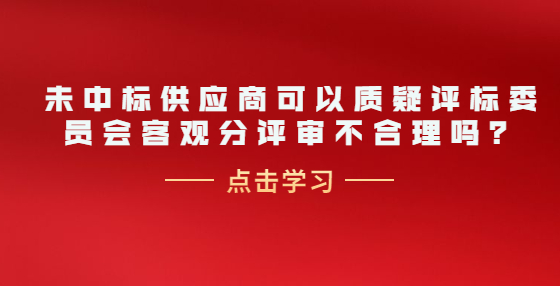 未中标供应商可以质疑评标委员会客观分评审不合理吗？

点击学习